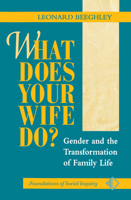 LEONARD BEEGHLEY

WHAT DOES YOUR WIFE DO?

Gender and the Transformation of Family Life

Foundations of Social Inquiry